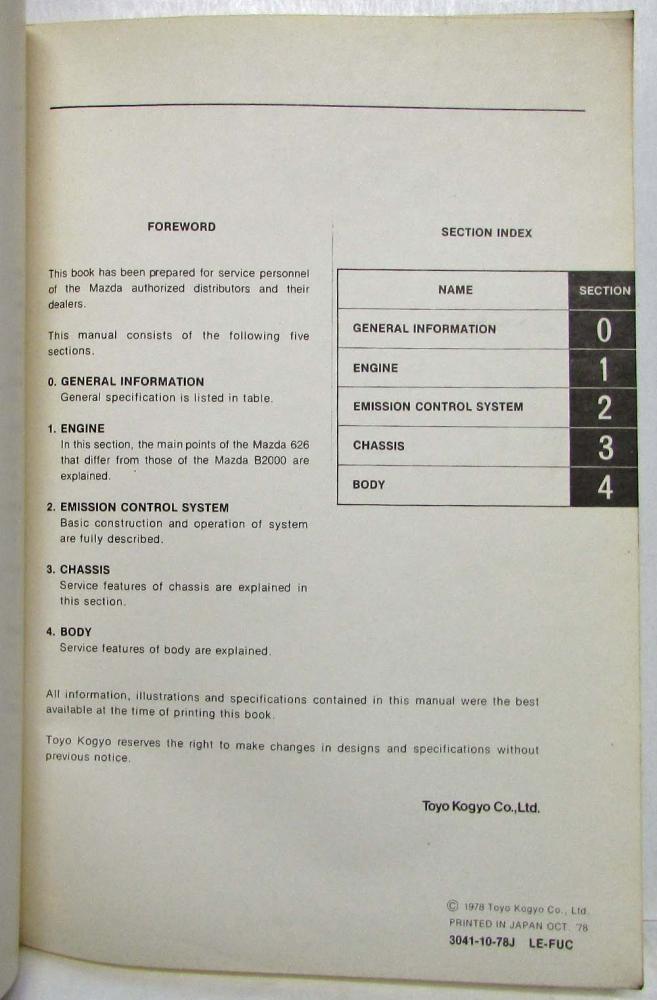 FOREWORD

This book has been prepared for service personnel of the Mazda authorized distributors and their dealers.

This manual consists of the following five sections.

0. GENERAL INFORMATION
General specification is listed in table.

1. ENGINE
In this section, the main points of the Mazda 626 that differ from those of the Mazda B2000 are explained.

2. EMISSION CONTROL SYSTEM
Basic construction and operation of system are fully described.

3. CHASSIS
Service features of chassis are explained in this section.

4. BODY
Service features of body are explained.

SECTION INDEX

| NAME | SECTION |
|---|---|
| GENERAL INFORMATION | 0 |
| ENGINE | 1 |
| EMISSION CONTROL SYSTEM | 2 |
| CHASSIS | 3 |
| BODY | 4 |

All information, illustrations and specifications contained in this manual were the best available at the time of printing this book.

Toyo Kogyo reserves the right to make changes in designs and specifications without previous notice.

Toyo Kogyo Co.,Ltd.

© 1978 Toyo Kogyo Co., Ltd.
PRINTED IN JAPAN OCT. '78
3041-10-78J LE-FUC